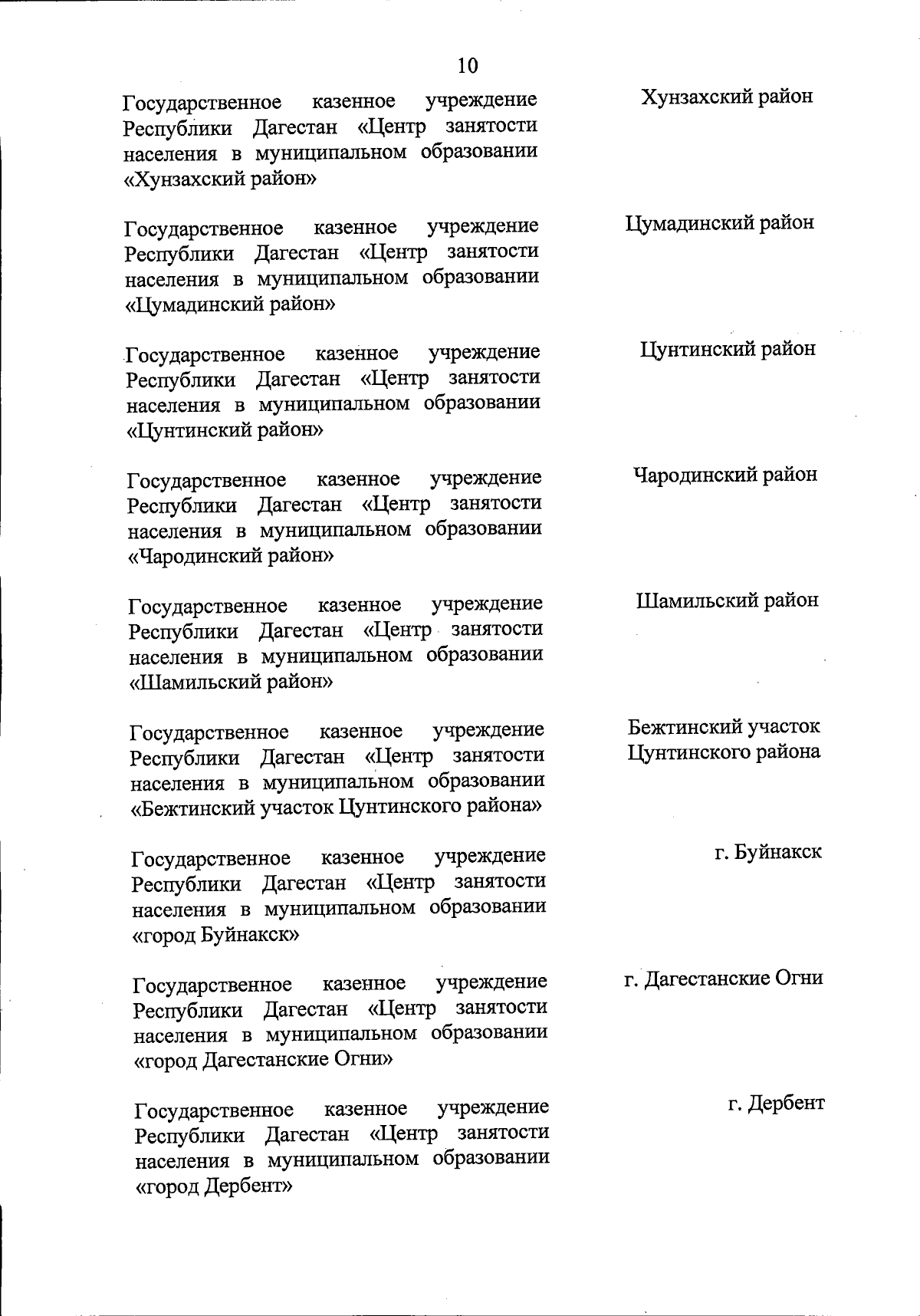 10

| | |
|---|---|
| Государственное казенное учреждение Республики Дагестан «Центр занятости населения в муниципальном образовании «Хунзахский район» | Хунзахский район |
| Государственное казенное учреждение Республики Дагестан «Центр занятости населения в муниципальном образовании «Цумадинский район» | Цумадинский район |
| Государственное казенное учреждение Республики Дагестан «Центр занятости населения в муниципальном образовании «Цунтинский район» | Цунтинский район |
| Государственное казенное учреждение Республики Дагестан «Центр занятости населения в муниципальном образовании «Чародинский район» | Чародинский район |
| Государственное казенное учреждение Республики Дагестан «Центр занятости населения в муниципальном образовании «Шамильский район» | Шамильский район |
| Государственное казенное учреждение Республики Дагестан «Центр занятости населения в муниципальном образовании «Бежтинский участок Цунтинского района» | Бежтинский участок Цунтинского района |
| Государственное казенное учреждение Республики Дагестан «Центр занятости населения в муниципальном образовании «город Буйнакск» | г. Буйнакск |
| Государственное казенное учреждение Республики Дагестан «Центр занятости населения в муниципальном образовании «город Дагестанские Огни» | г. Дагестанские Огни |
| Государственное казенное учреждение Республики Дагестан «Центр занятости населения в муниципальном образовании «город Дербент» | г. Дербент |